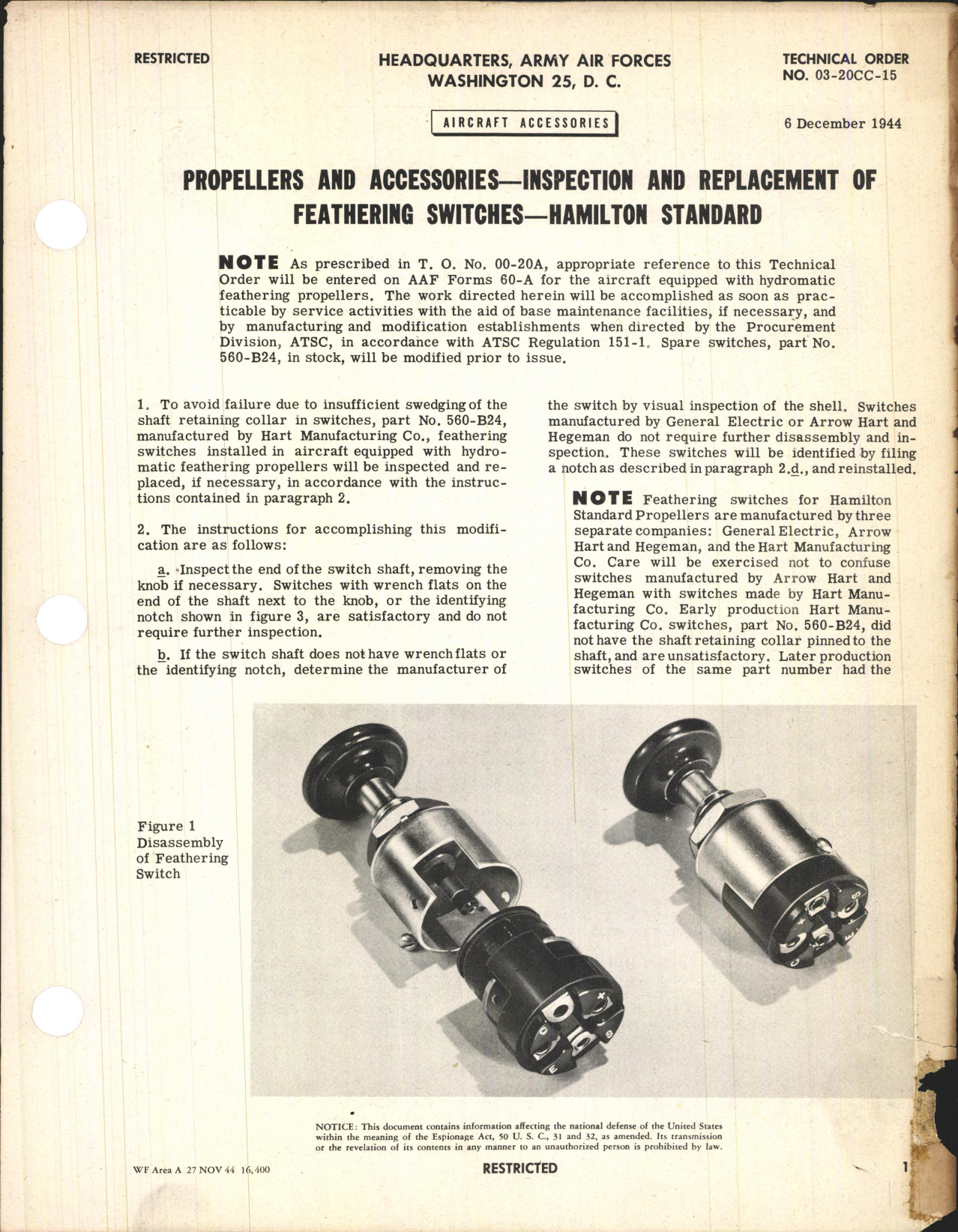 RESTRICTED

HEADQUARTERS, ARMY AIR FORCES
WASHINGTON 25, D. C.

TECHNICAL ORDER
NO. 03-20CC-15

AIRCRAFT ACCESSORIES

6 December 1944

PROPELLERS AND ACCESSORIES—INSPECTION AND REPLACEMENT OF FEATHERING SWITCHES—HAMILTON STANDARD

NOTE As prescribed in T. O. No. 00-20A, appropriate reference to this Technical Order will be entered on AAF Forms 60-A for the aircraft equipped with hydromatic feathering propellers. The work directed herein will be accomplished as soon as practicable by service activities with the aid of base maintenance facilities, if necessary, and by manufacturing and modification establishments when directed by the Procurement Division, ATSC, in accordance with ATSC Regulation 151-1. Spare switches, part No. 560-B24, in stock, will be modified prior to issue.

1. To avoid failure due to insufficient swedging of the shaft retaining collar in switches, part No. 560-B24, manufactured by Hart Manufacturing Co., feathering switches installed in aircraft equipped with hydromatic feathering propellers will be inspected and replaced, if necessary, in accordance with the instructions contained in paragraph 2.

2. The instructions for accomplishing this modification are as follows:

a. Inspect the end of the switch shaft, removing the knob if necessary. Switches with wrench flats on the end of the shaft next to the knob, or the identifying notch shown in figure 3, are satisfactory and do not require further inspection.

b. If the switch shaft does not have wrench flats or the identifying notch, determine the manufacturer of the switch by visual inspection of the shell. Switches manufactured by General Electric or Arrow Hart and Hegeman do not require further disassembly and inspection. These switches will be identified by filing a notch as described in paragraph 2.d., and reinstalled.

NOTE Feathering switches for Hamilton Standard Propellers are manufactured by three separate companies: General Electric, Arrow Hart and Hegeman, and the Hart Manufacturing Co. Care will be exercised not to confuse switches manufactured by Arrow Hart and Hegeman with switches made by Hart Manufacturing Co. Early production Hart Manufacturing Co. switches, part No. 560-B24, did not have the shaft retaining collar pinned to the shaft, and are unsatisfactory. Later production switches of the same part number had the

Figure 1
Disassembly of Feathering Switch

NOTICE: This document contains information affecting the national defense of the United States within the meaning of the Espionage Act, 50 U. S. C., 31 and 32, as amended. Its transmission or the revelation of its contents in any manner to an unauthorized person is prohibited by law.

WF Area A 27 NOV 44 16,400

RESTRICTED

1